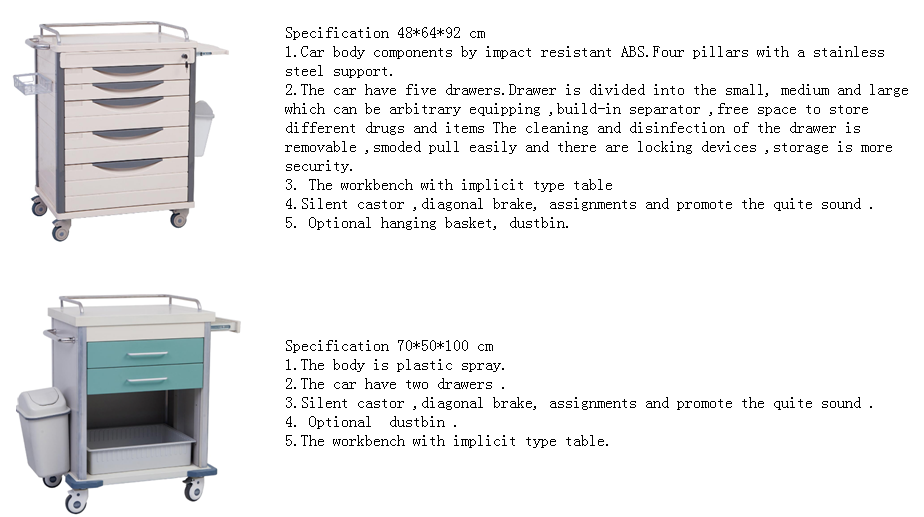 Specification 48*64*92 cm
1.Car body components by impact resistant ABS.Four pillars with a stainless steel support.
2.The car have five drawers.Drawer is divided into the small, medium and large which can be arbitrary equipping ,build-in separator ,free space to store different drugs and items The cleaning and disinfection of the drawer is removable ,smoded pull easily and there are locking devices ,storage is more security.
3. The workbench with implicit type table
4.Silent castor ,diagonal brake, assignments and promote the quite sound .
5. Optional hanging basket, dustbin.

Specification 70*50*100 cm
1.The body is plastic spray.
2.The car have two drawers .
3.Silent castor ,diagonal brake, assignments and promote the quite sound .
4. Optional dustbin .
5.The workbench with implicit type table.